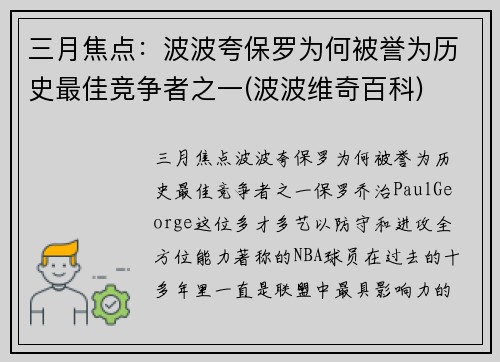 三月焦点：波波夸保罗为何被誉为历史最佳竞争者之一(波波维奇百科)

三月焦点波波夸保罗为何被誉为历史最佳竞争者之一保罗乔治PaulGeorge这位多才多艺以防守和进攻全方位能力著称的NBA球员在过去的十多年里一直是联盟中最具影响力的